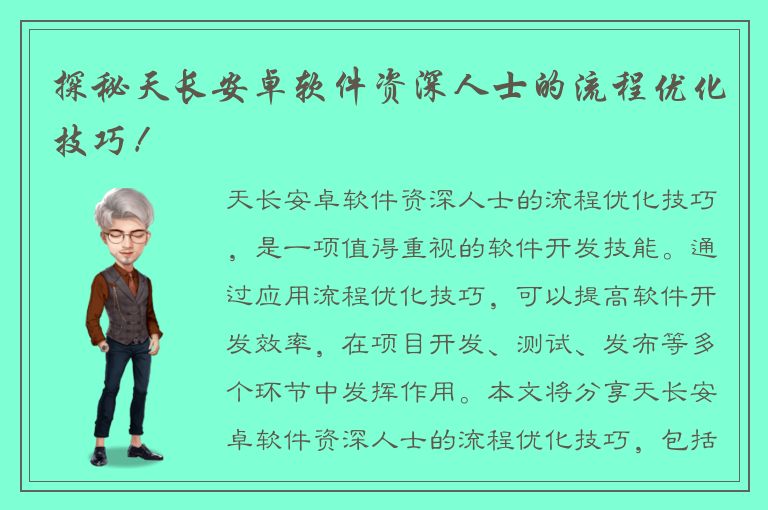 探秘天长安卓软件资深人士的流程优化技巧！

天长安卓软件资深人士的流程优化技巧，是一项值得重视的软件开发技能。通过应用流程优化技巧，可以提高软件开发效率，在项目开发、测试、发布等多个环节中发挥作用。本文将分享天长安卓软件资深人士的流程优化技巧，包括